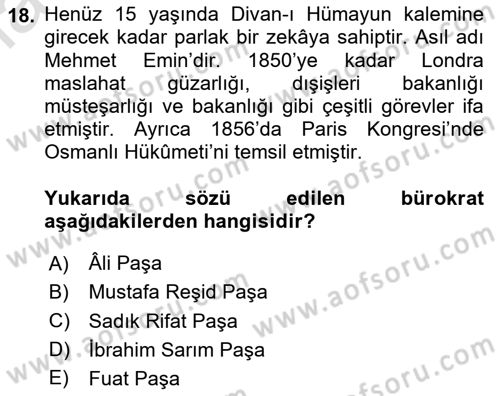 18. Henüz 15 yaşında Divan-ı Hümayun kalemine girecek kadar parlak bir zekâya sahiptir. Asıl adı Mehmet Emin'dir. 1850'ye kadar Londra maslahat güzarlığı, dışişleri bakanlığı müsteşarlığı ve bakanlığı gibi çeşitli görevler ifa etmiştir. Ayrıca 1856'da Paris Kongresi'nde Osmanlı Hükûmeti'ni temsil etmiştir.

Yukarıda sözü edilen bürokrat aşağıdakilerden hangisidir?

A) Âli Paşa
B) Mustafa Reşid Paşa
C) Sadık Rifat Paşa
D) İbrahim Sarım Paşa
E) Fuat Paşa

www.aofsoru.com